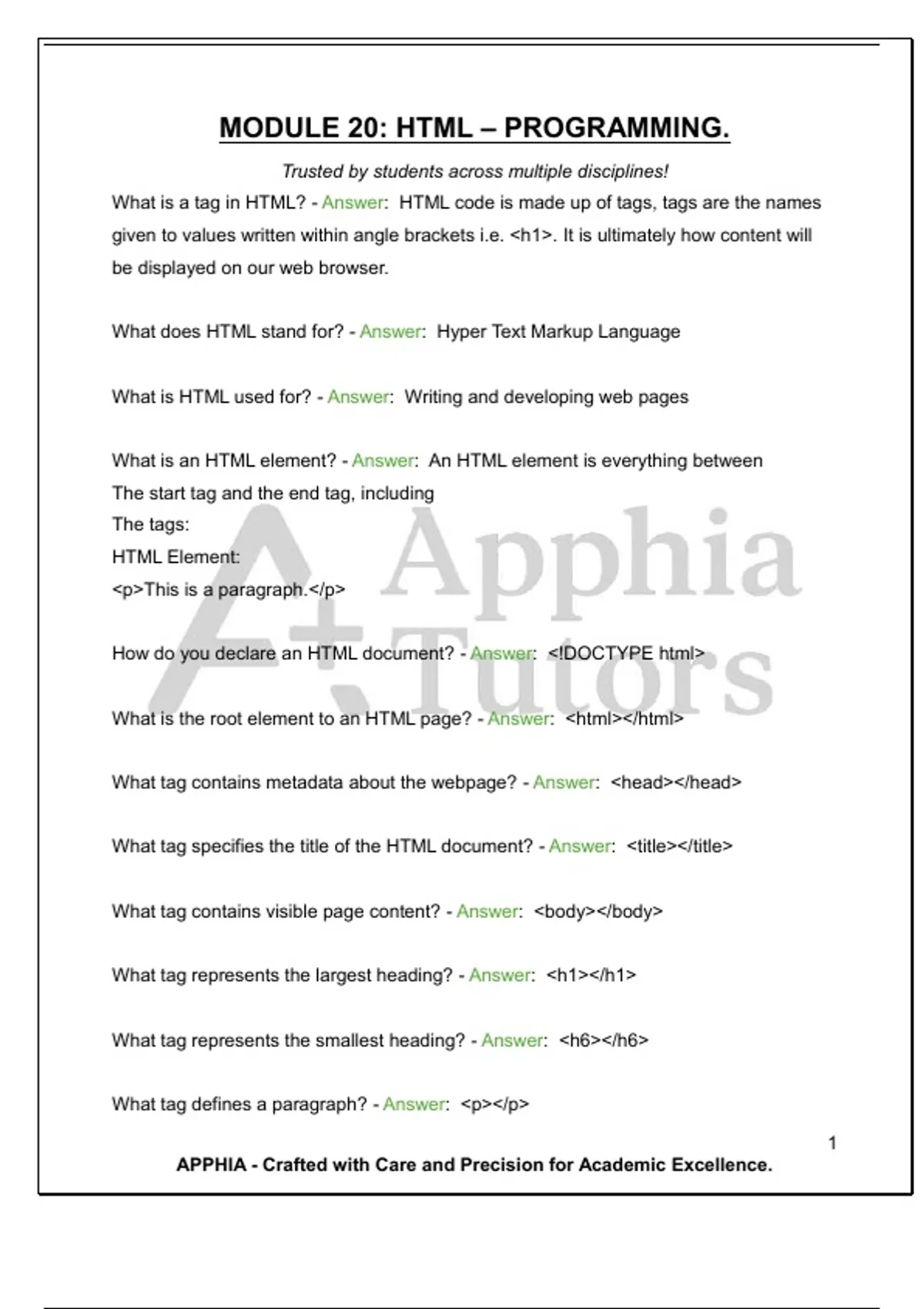 MODULE 20: HTML – PROGRAMMING.

Trusted by students across multiple disciplines!

What is a tag in HTML? - Answer: HTML code is made up of tags, tags are the names given to values written within angle brackets i.e. <h1>. It is ultimately how content will be displayed on our web browser.

What does HTML stand for? - Answer: Hyper Text Markup Language

What is HTML used for? - Answer: Writing and developing web pages

What is an HTML element? - Answer: An HTML element is everything between
The start tag and the end tag, including
The tags:
HTML Element:
<p>This is a paragraph.</p>

How do you declare an HTML document? - Answer: <!DOCTYPE html>

What is the root element to an HTML page? - Answer: <html></html>

What tag contains metadata about the webpage? - Answer: <head></head>

What tag specifies the title of the HTML document? - Answer: <title></title>

What tag contains visible page content? - Answer: <body></body>

What tag represents the largest heading? - Answer: <h1></h1>

What tag represents the smallest heading? - Answer: <h6></h6>

What tag defines a paragraph? - Answer: <p></p>

Apphia Tutors

1

APPHIA - Crafted with Care and Precision for Academic Excellence.